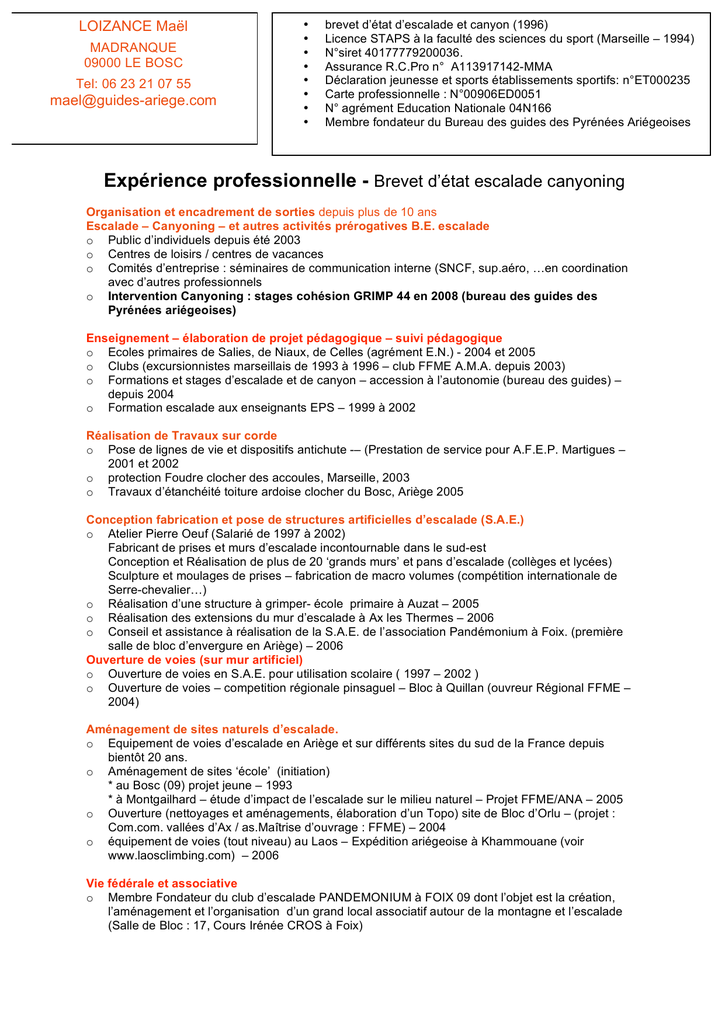 LOIZANCE Maël
MADRANQUE
09000 LE BOSC
Tel: 06 23 21 07 55
mael@guides-ariege.com

• brevet d'état d'escalade et canyon (1996)
• Licence STAPS à la faculté des sciences du sport (Marseille – 1994)
• N°siret 40177779200036.
• Assurance R.C.Pro n° A113917142-MMA
• Déclaration jeunesse et sports établissements sportifs: n°ET000235
• Carte professionnelle : N°00906ED0051
• N° agrément Education Nationale 04N166
• Membre fondateur du Bureau des guides des Pyrénées Ariégeoises

Expérience professionnelle - Brevet d'état escalade canyoning

Organisation et encadrement de sorties depuis plus de 10 ans
Escalade – Canyoning – et autres activités prérogatives B.E. escalade
o Public d'individuels depuis été 2003
o Centres de loisirs / centres de vacances
o Comités d'entreprise : séminaires de communication interne (SNCF, sup.aéro, …en coordination avec d'autres professionnels
o Intervention Canyoning : stages cohésion GRIMP 44 en 2008 (bureau des guides des Pyrénées ariégeoises)

Enseignement – élaboration de projet pédagogique – suivi pédagogique
o Ecoles primaires de Salies, de Niaux, de Celles (agrément E.N.) - 2004 et 2005
o Clubs (excursionnistes marseillais de 1993 à 1996 – club FFME A.M.A. depuis 2003)
o Formations et stages d'escalade et de canyon – accession à l'autonomie (bureau des guides) – depuis 2004
o Formation escalade aux enseignants EPS – 1999 à 2002

Réalisation de Travaux sur corde
o Pose de lignes de vie et dispositifs antichute -– (Prestation de service pour A.F.E.P. Martigues – 2001 et 2002
o protection Foudre clocher des accoules, Marseille, 2003
o Travaux d'étanchéité toiture ardoise clocher du Bosc, Ariège 2005

Conception fabrication et pose de structures artificielles d'escalade (S.A.E.)
o Atelier Pierre Oeuf (Salarié de 1997 à 2002)
Fabricant de prises et murs d'escalade incontournable dans le sud-est
Conception et Réalisation de plus de 20 'grands murs' et pans d'escalade (collèges et lycées)
Sculpture et moulages de prises – fabrication de macro volumes (compétition internationale de Serre-chevalier…)
o Réalisation d'une structure à grimper- école primaire à Auzat – 2005
o Réalisation des extensions du mur d'escalade à Ax les Thermes – 2006
o Conseil et assistance à réalisation de la S.A.E. de l'association Pandémonium à Foix. (première salle de bloc d'envergure en Ariège) – 2006
Ouverture de voies (sur mur artificiel)
o Ouverture de voies en S.A.E. pour utilisation scolaire ( 1997 – 2002 )
o Ouverture de voies – competition régionale pinsaguel – Bloc à Quillan (ouvreur Régional FFME – 2004)

Aménagement de sites naturels d'escalade.
o Equipement de voies d'escalade en Ariège et sur différents sites du sud de la France depuis bientôt 20 ans.
o Aménagement de sites 'école' (initiation)
* au Bosc (09) projet jeune – 1993
* à Montgailhard – étude d'impact de l'escalade sur le milieu naturel – Projet FFME/ANA – 2005
o Ouverture (nettoyages et aménagements, élaboration d'un Topo) site de Bloc d'Orlu – (projet : Com.com. vallées d'Ax / as.Maîtrise d'ouvrage : FFME) – 2004
o équipement de voies (tout niveau) au Laos – Expédition ariégeoise à Khammouane (voir www.laosclimbing.com) – 2006

Vie fédérale et associative
o Membre Fondateur du club d'escalade PANDEMONIUM à FOIX 09 dont l'objet est la création, l'aménagement et l'organisation d'un grand local associatif autour de la montagne et l'escalade (Salle de Bloc : 17, Cours Irénée CROS à Foix)